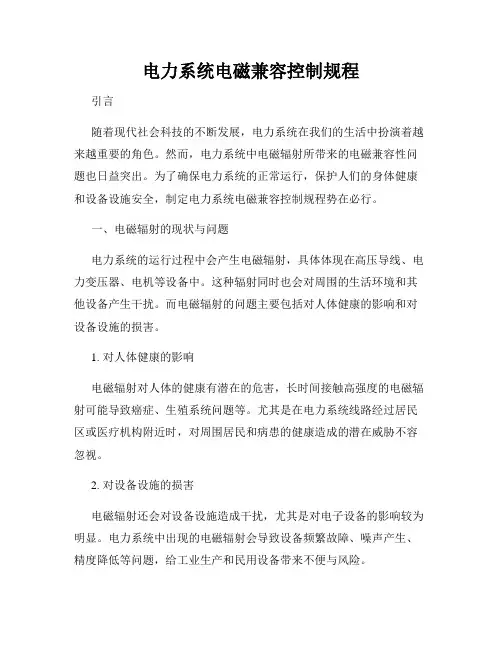 电力系统电磁兼容控制规程

引言

随着现代社会科技的不断发展，电力系统在我们的生活中扮演着越来越重要的角色。然而，电力系统中电磁辐射所带来的电磁兼容性问题也日益突出。为了确保电力系统的正常运行，保护人们的身体健康和设备设施安全，制定电力系统电磁兼容控制规程势在必行。

一、电磁辐射的现状与问题

电力系统的运行过程中会产生电磁辐射，具体体现在高压导线、电力变压器、电机等设备中。这种辐射同时也会对周围的生活环境和其他设备产生干扰。而电磁辐射的问题主要包括对人体健康的影响和对设备设施的损害。

1. 对人体健康的影响

电磁辐射对人体的健康有潜在的危害，长时间接触高强度的电磁辐射可能导致癌症、生殖系统问题等。尤其是在电力系统线路经过居民区或医疗机构附近时，对周围居民和病患的健康造成的潜在威胁不容忽视。

2. 对设备设施的损害

电磁辐射还会对设备设施造成干扰，尤其是对电子设备的影响较为明显。电力系统中出现的电磁辐射会导致设备频繁故障、噪声产生、精度降低等问题，给工业生产和民用设备带来不便与风险。